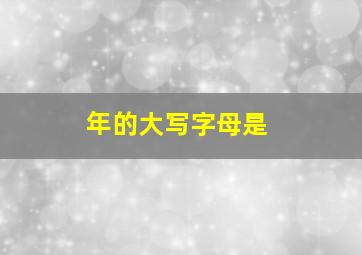 年的大写字母是